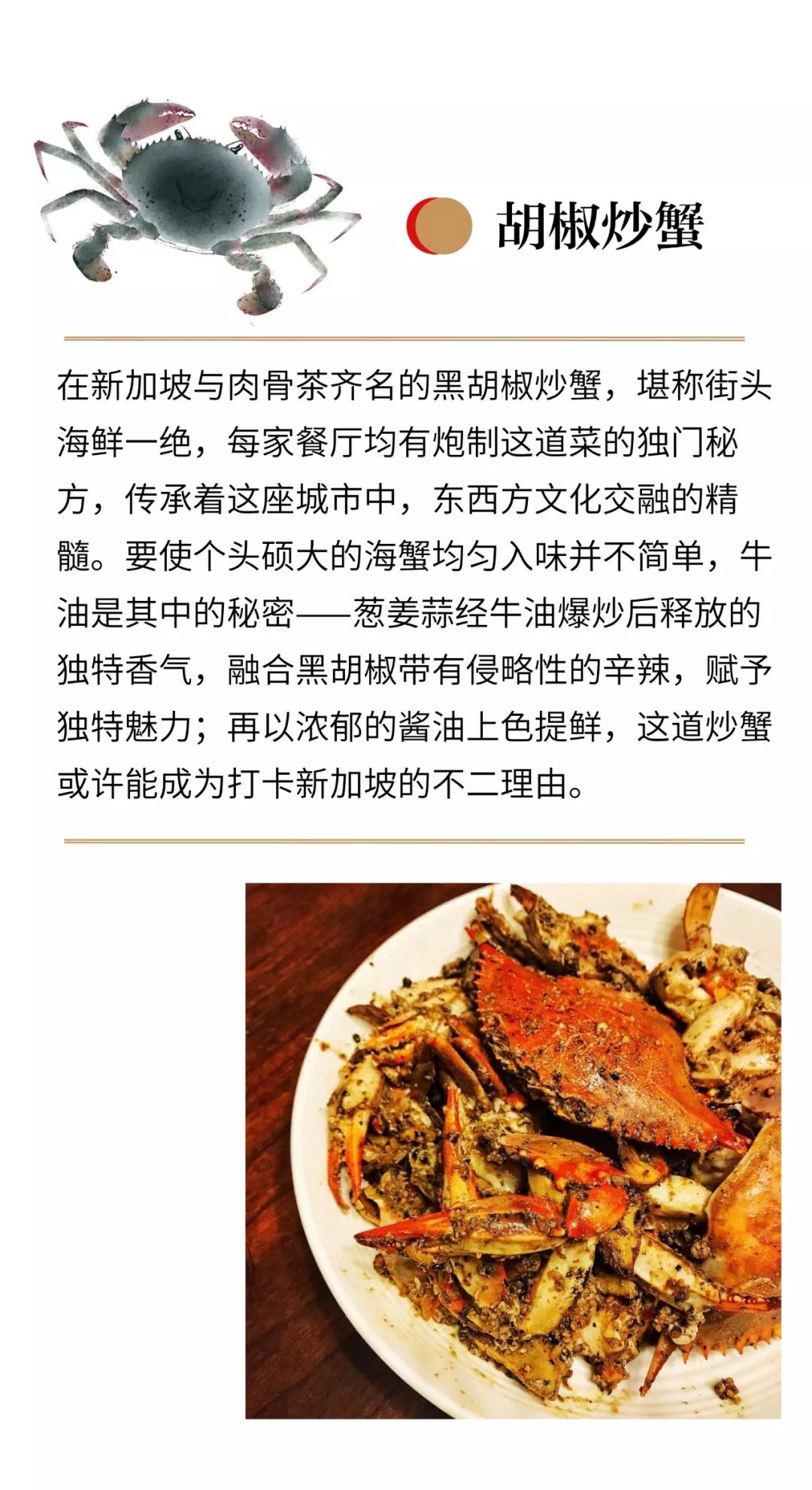 胡椒炒蟹

在新加坡与肉骨茶齐名的黑胡椒炒蟹，堪称街头海鲜一绝，每家餐厅均有炮制这道菜的独门秘方，传承着这座城市中，东西方文化交融的精髓。要使个头硕大的海蟹均匀入味并不简单，牛油是其中的秘密——葱姜蒜经牛油爆炒后释放的独特香气，融合黑胡椒带有侵略性的辛辣，赋予独特魅力；再以浓郁的酱油上色提鲜，这道炒蟹或许能成为打卡新加坡的不二理由。